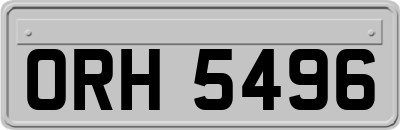 ORH 5496